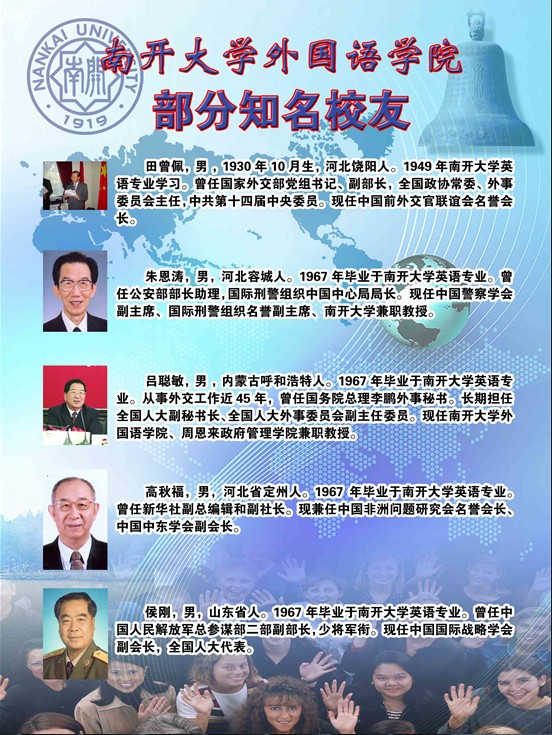 NANKAI UNIVERSITY
南開
1919

南开大学外国语学院
部分知名校友

田曾佩，男，1930年10月生，河北饶阳人。1949年南开大学英语专业学习。曾任国家外交部党组书记、副部长，全国政协常委、外事委员会主任，中共第十四届中央委员。现任中国前外交官联谊会名誉会长。

朱恩涛，男，河北容城人。1967年毕业于南开大学英语专业。曾任公安部部长助理，国际刑警组织中国中心局局长。现任中国警察学会副主席、国际刑警组织名誉副主席、南开大学兼职教授。

吕聪敏，男，内蒙古呼和浩特人。1967年毕业于南开大学英语专业。从事外交工作近45年，曾任国务院总理李鹏外事秘书。长期担任全国人大副秘书长、全国人大外事委员会副主任委员。现任南开大学外国语学院、周恩来政府管理学院兼职教授。

高秋福，男，河北省定州人。1967年毕业于南开大学英语专业。曾任新华社副总编辑和副社长。现兼任中国非洲问题研究会名誉会长、中国中东学会副会长。

侯刚，男，山东省人。1967年毕业于南开大学英语专业。曾任中国人民解放军总参谋部二部副部长，少将军衔。现任中国国际战略学会副会长，全国人大代表。